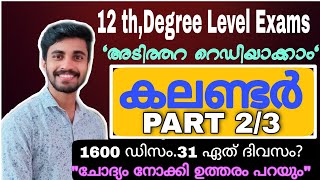 12 th,Degree Level Exams

'അടിത്തറ റെഡിയാക്കാം'

കലണ്ടർ

PART 2/3

1600 ഡിസം.31 ഏത് ദിവസം?

"ചോദ്യം നോക്കി ഉത്തരം പറയും"